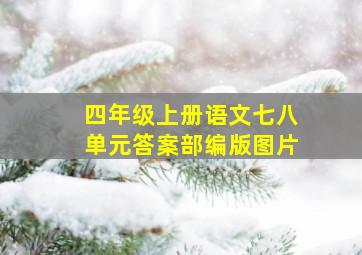 四年级上册语文七八单元答案部编版图片